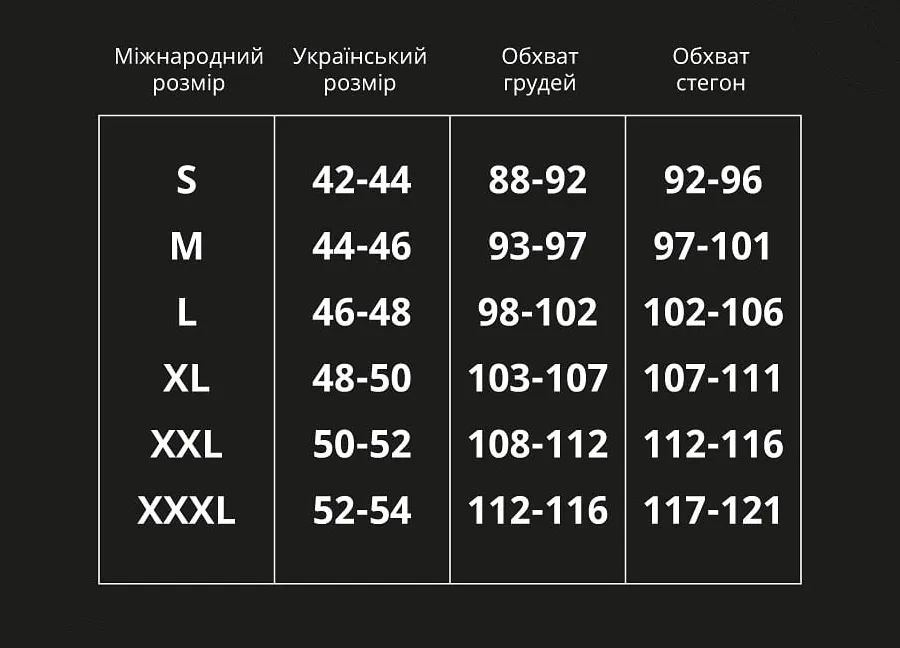 | Міжнародний розмір | Український розмір | Обхват грудей | Обхват стегон |
|---|---|---|---|
| S | 42-44 | 88-92 | 92-96 |
| M | 44-46 | 93-97 | 97-101 |
| L | 46-48 | 98-102 | 102-106 |
| XL | 48-50 | 103-107 | 107-111 |
| XXL | 50-52 | 108-112 | 112-116 |
| XXXL | 52-54 | 112-116 | 117-121 |